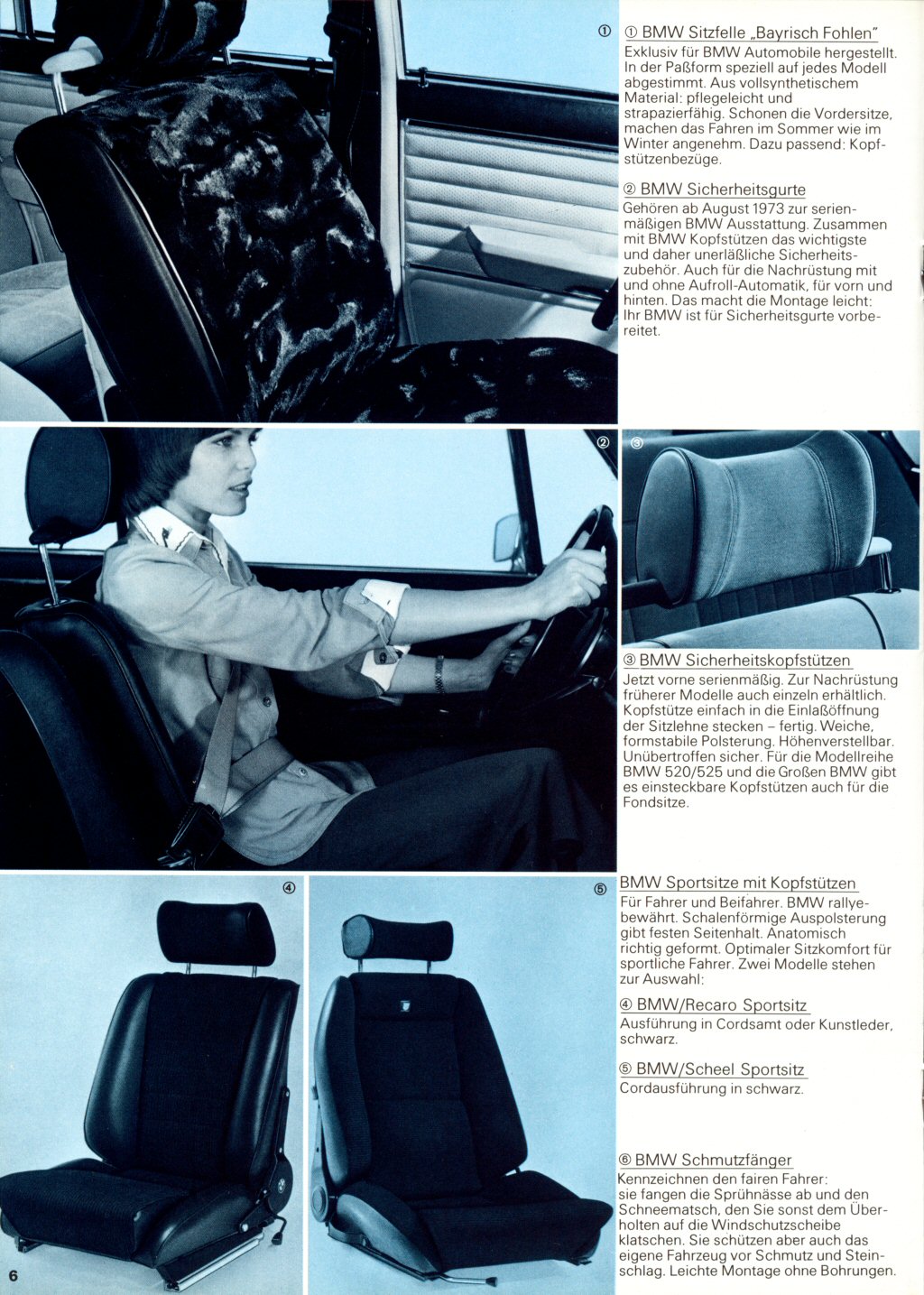 ①

① BMW Sitzfelle „Bayrisch Fohlen"
Exklusiv für BMW Automobile hergestellt. In der Paßform speziell auf jedes Modell abgestimmt. Aus vollsynthetischem Material: pflegeleicht und strapazierfähig. Schonen die Vordersitze, machen das Fahren im Sommer wie im Winter angenehm. Dazu passend: Kopfstützenbezüge.

② BMW Sicherheitsgurte
Gehören ab August 1973 zur serienmäßigen BMW Ausstattung. Zusammen mit BMW Kopfstützen das wichtigste und daher unerläßliche Sicherheitszubehör. Auch für die Nachrüstung mit und ohne Aufroll-Automatik, für vorn und hinten. Das macht die Montage leicht: Ihr BMW ist für Sicherheitsgurte vorbereitet.

②

③

③ BMW Sicherheitskopfstützen
Jetzt vorne serienmäßig. Zur Nachrüstung früherer Modelle auch einzeln erhältlich. Kopfstütze einfach in die Einlaßöffnung der Sitzlehne stecken – fertig. Weiche, formstabile Polsterung. Höhenverstellbar. Unübertroffen sicher. Für die Modellreihe BMW 520/525 und die Großen BMW gibt es einsteckbare Kopfstützen auch für die Fondsitze.

④

⑤

BMW Sportsitze mit Kopfstützen
Für Fahrer und Beifahrer. BMW rallyebewährt. Schalenförmige Auspolsterung gibt festen Seitenhalt. Anatomisch richtig geformt. Optimaler Sitzkomfort für sportliche Fahrer. Zwei Modelle stehen zur Auswahl:

④ BMW/Recaro Sportsitz
Ausführung in Cordsamt oder Kunstleder, schwarz.

⑤ BMW/Scheel Sportsitz
Cordausführung in schwarz.

⑥ BMW Schmutzfänger
Kennzeichnen den fairen Fahrer: sie fangen die Sprühnässe ab und den Schneematsch, den Sie sonst dem Überholten auf die Windschutzscheibe klatschen. Sie schützen aber auch das eigene Fahrzeug vor Schmutz und Steinschlag. Leichte Montage ohne Bohrungen.

6